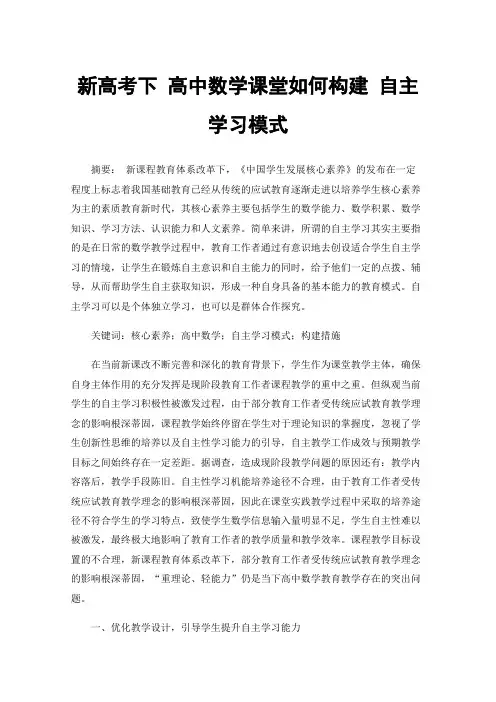 新高考下 高中数学课堂如何构建 自主学习模式

摘要： 新课程教育体系改革下，《中国学生发展核心素养》的发布在一定程度上标志着我国基础教育已经从传统的应试教育逐渐走进以培养学生核心素养为主的素质教育新时代，其核心素养主要包括学生的数学能力、数学积累、数学知识、学习方法、认识能力和人文素养。简单来讲，所谓的自主学习其实主要指的是在日常的数学教学过程中，教育工作者通过有意识地去创设适合学生自主学习的情境，让学生在锻炼自主意识和自主能力的同时，给予他们一定的点拨、辅导，从而帮助学生自主获取知识，形成一种自身具备的基本能力的教育模式。自主学习可以是个体独立学习，也可以是群体合作探究。

关键词：核心素养；高中数学；自主学习模式；构建措施

在当前新课改不断完善和深化的教育背景下，学生作为课堂教学主体，确保自身主体作用的充分发挥是现阶段教育工作者课程教学的重中之重。但纵观当前学生的自主学习积极性被激发过程，由于部分教育工作者受传统应试教育教学理念的影响根深蒂固，课程教学始终停留在学生对于理论知识的掌握度，忽视了学生创新性思维的培养以及自主性学习能力的引导，自主教学工作成效与预期教学目标之间始终存在一定差距。据调查，造成现阶段教学问题的原因还有：教学内容落后，教学手段陈旧。自主性学习机能培养途径不合理，由于教育工作者受传统应试教育教学理念的影响根深蒂固，因此在课堂实践教学过程中采取的培养途径不符合学生的学习特点，致使学生数学信息输入量明显不足，学生自主性难以被激发，最终极大地影响了教育工作者的教学质量和教学效率。课程教学目标设置的不合理，新课程教育体系改革下，部分教育工作者受传统应试教育教学理念的影响根深蒂固，“重理论、轻能力”仍是当下高中数学教育教学存在的突出问题。

一、优化教学设计，引导学生提升自主学习能力